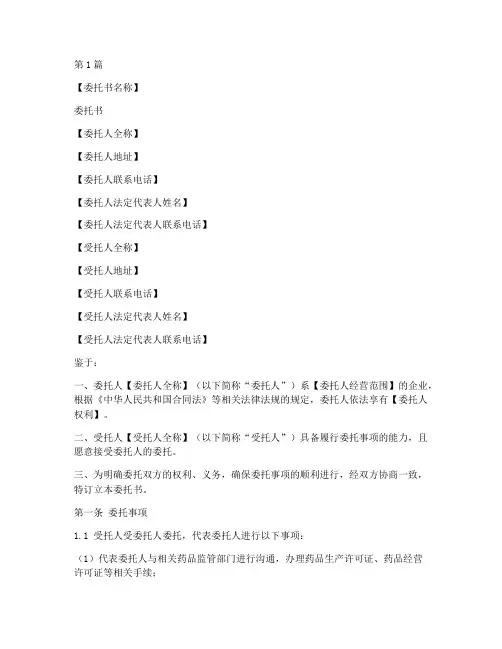 第 1 篇

【委托书名称】

委托书

【委托人全称】

【委托人地址】

【委托人联系电话】

【委托人法定代表人姓名】

【委托人法定代表人联系电话】

【受托人全称】

【受托人地址】

【受托人联系电话】

【受托人法定代表人姓名】

【受托人法定代表人联系电话】

鉴于：

一、委托人【委托人全称】（以下简称“委托人”）系【委托人经营范围】的企业，根据《中华人民共和国合同法》等相关法律法规的规定，委托人依法享有【委托人权利】。

二、受托人【受托人全称】（以下简称“受托人”）具备履行委托事项的能力，且愿意接受委托人的委托。

三、为明确委托双方的权利、义务，确保委托事项的顺利进行，经双方协商一致，特订立本委托书。

第一条 委托事项

1.1 受托人受委托人委托，代表委托人进行以下事项：

（1）代表委托人与相关药品监管部门进行沟通，办理药品生产许可证、药品经营许可证等相关手续；